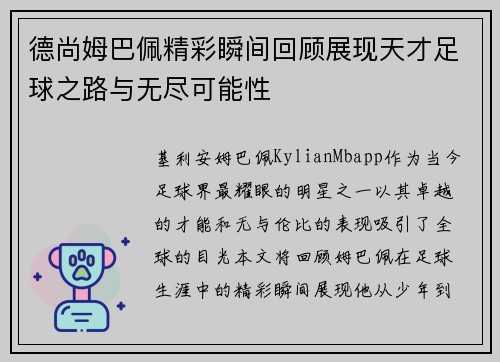 德尚姆巴佩精彩瞬间回顾展现天才足球之路与无尽可能性

基利安姆巴佩KylianMbapp作为当今足球界最耀眼的明星之一以其卓越的才能和无与伦比的表现吸引了全球的目光本文将回顾姆巴佩在足球生涯中的精彩瞬间展现他从少年到